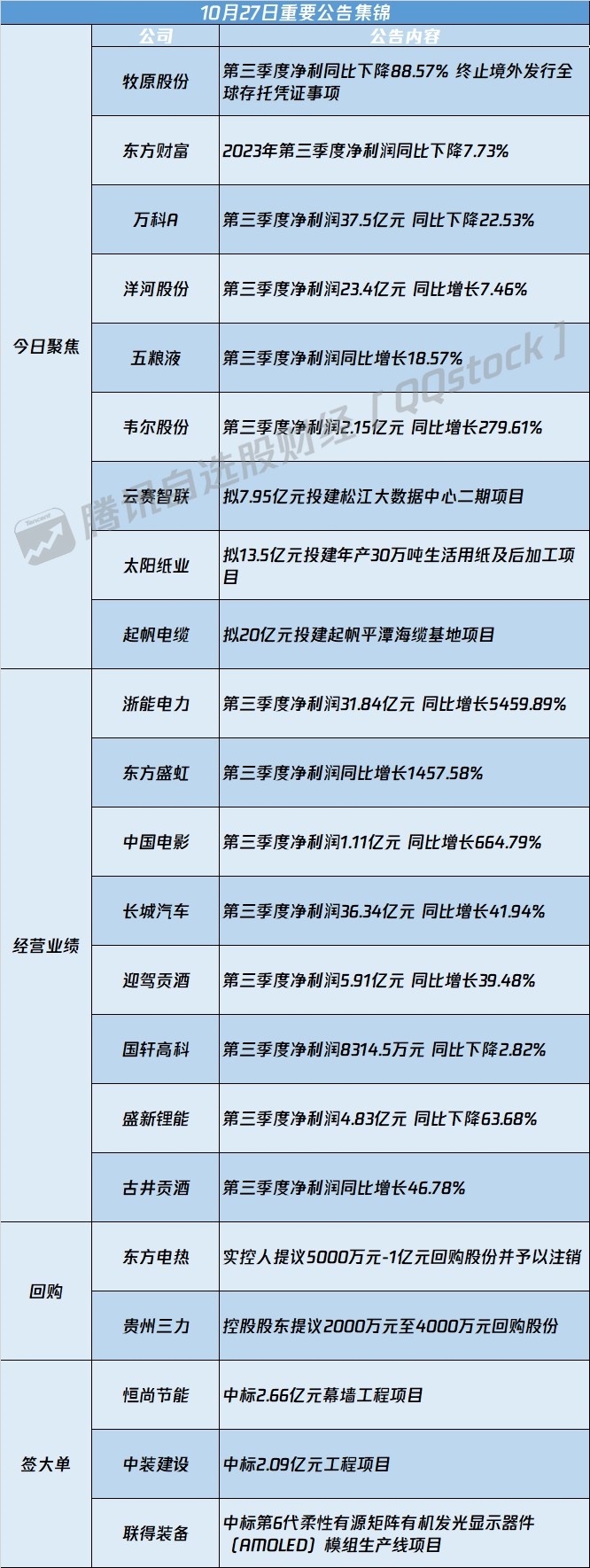 10月27日重要公告集锦

| | 公司 | 公告内容 |
|---|---|---|
| 今日聚焦 | 牧原股份 | 第三季度净利同比下降88.57% 终止境外发行全球存托凭证事项 |
| | 东方财富 | 2023年第三季度净利润同比下降7.73% |
| | 万科A | 第三季度净利润37.5亿元 同比下降22.53% |
| | 洋河股份 | 第三季度净利润23.4亿元 同比增长7.46% |
| | 五粮液 | 第三季度净利润同比增长18.57% |
| | 韦尔股份 | 第三季度净利润2.15亿元 同比增长279.61% |
| | 云赛智联 | 拟7.95亿元投建松江大数据中心二期项目 |
| | 太阳纸业 | 拟13.5亿元投建年产30万吨生活用纸及后加工项目 |
| | 起帆电缆 | 拟20亿元投建起帆平潭海缆基地项目 |
| 经营业绩 | 浙能电力 | 第三季度净利润31.84亿元 同比增长5459.89% |
| | 东方盛虹 | 第三季度净利润同比增长1457.58% |
| | 中国电影 | 第三季度净利润1.11亿元 同比增长664.79% |
| | 长城汽车 | 第三季度净利润36.34亿元 同比增长41.94% |
| | 迎驾贡酒 | 第三季度净利润5.91亿元 同比增长39.48% |
| | 国轩高科 | 第三季度净利润8314.5万元 同比下降2.82% |
| | 盛新锂能 | 第三季度净利润4.83亿元 同比下降63.68% |
| | 古井贡酒 | 第三季度净利润同比增长46.78% |
| 回购 | 东方电热 | 实控人提议5000万元-1亿元回购股份并予以注销 |
| | 贵州三力 | 控股股东提议2000万元至4000万元回购股份 |
| 签大单 | 恒尚节能 | 中标2.66亿元幕墙工程项目 |
| | 中装建设 | 中标2.09亿元工程项目 |
| | 联得装备 | 中标第6代柔性有源矩阵有机发光显示器件（AMOLED）模组生产线项目 |

腾讯自选股财经「QQstock」